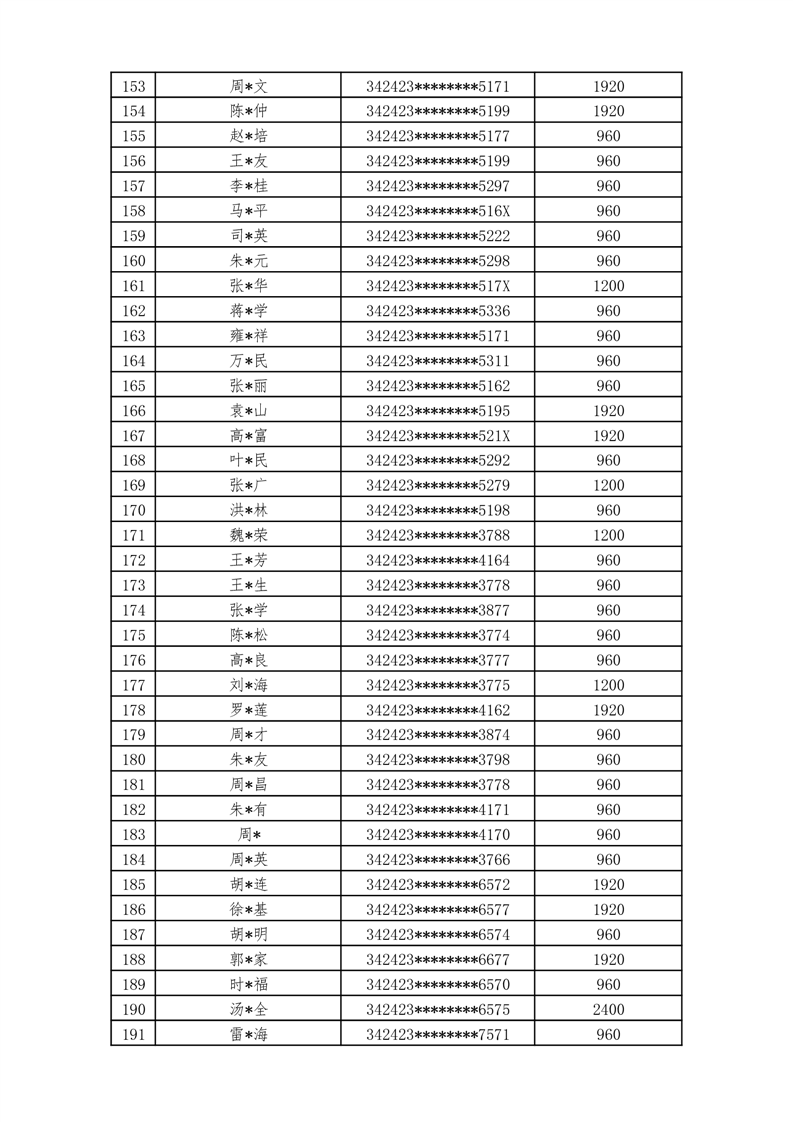 | 153 | 周*文 | 342423********5171 | 1920 |
|---|---|---|---|
| 154 | 陈*仲 | 342423********5199 | 1920 |
| 155 | 赵*培 | 342423********5177 | 960 |
| 156 | 王*友 | 342423********5199 | 960 |
| 157 | 李*桂 | 342423********5297 | 960 |
| 158 | 马*平 | 342423********516X | 960 |
| 159 | 司*英 | 342423********5222 | 960 |
| 160 | 朱*元 | 342423********5298 | 960 |
| 161 | 张*华 | 342423********517X | 1200 |
| 162 | 蒋*学 | 342423********5336 | 960 |
| 163 | 雍*祥 | 342423********5171 | 960 |
| 164 | 万*民 | 342423********5311 | 960 |
| 165 | 张*丽 | 342423********5162 | 960 |
| 166 | 袁*山 | 342423********5195 | 1920 |
| 167 | 高*富 | 342423********521X | 1920 |
| 168 | 叶*民 | 342423********5292 | 960 |
| 169 | 张*广 | 342423********5279 | 1200 |
| 170 | 洪*林 | 342423********5198 | 960 |
| 171 | 魏*荣 | 342423********3788 | 1200 |
| 172 | 王*芳 | 342423********4164 | 960 |
| 173 | 王*生 | 342423********3778 | 960 |
| 174 | 张*学 | 342423********3877 | 960 |
| 175 | 陈*松 | 342423********3774 | 960 |
| 176 | 高*良 | 342423********3777 | 960 |
| 177 | 刘*海 | 342423********3775 | 1200 |
| 178 | 罗*莲 | 342423********4162 | 1920 |
| 179 | 周*才 | 342423********3874 | 960 |
| 180 | 朱*友 | 342423********3798 | 960 |
| 181 | 周*昌 | 342423********3778 | 960 |
| 182 | 朱*有 | 342423********4171 | 960 |
| 183 | 周* | 342423********4170 | 960 |
| 184 | 周*英 | 342423********3766 | 960 |
| 185 | 胡*连 | 342423********6572 | 1920 |
| 186 | 徐*基 | 342423********6577 | 1920 |
| 187 | 胡*明 | 342423********6574 | 960 |
| 188 | 郭*家 | 342423********6677 | 1920 |
| 189 | 时*福 | 342423********6570 | 960 |
| 190 | 汤*全 | 342423********6575 | 2400 |
| 191 | 雷*海 | 342423********7571 | 960 |